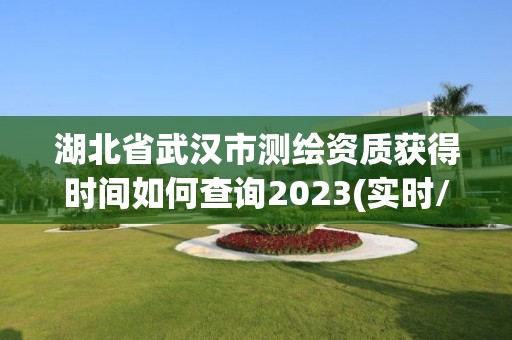 湖北省武汉市测绘资质获得时间如何查询2023(实时/